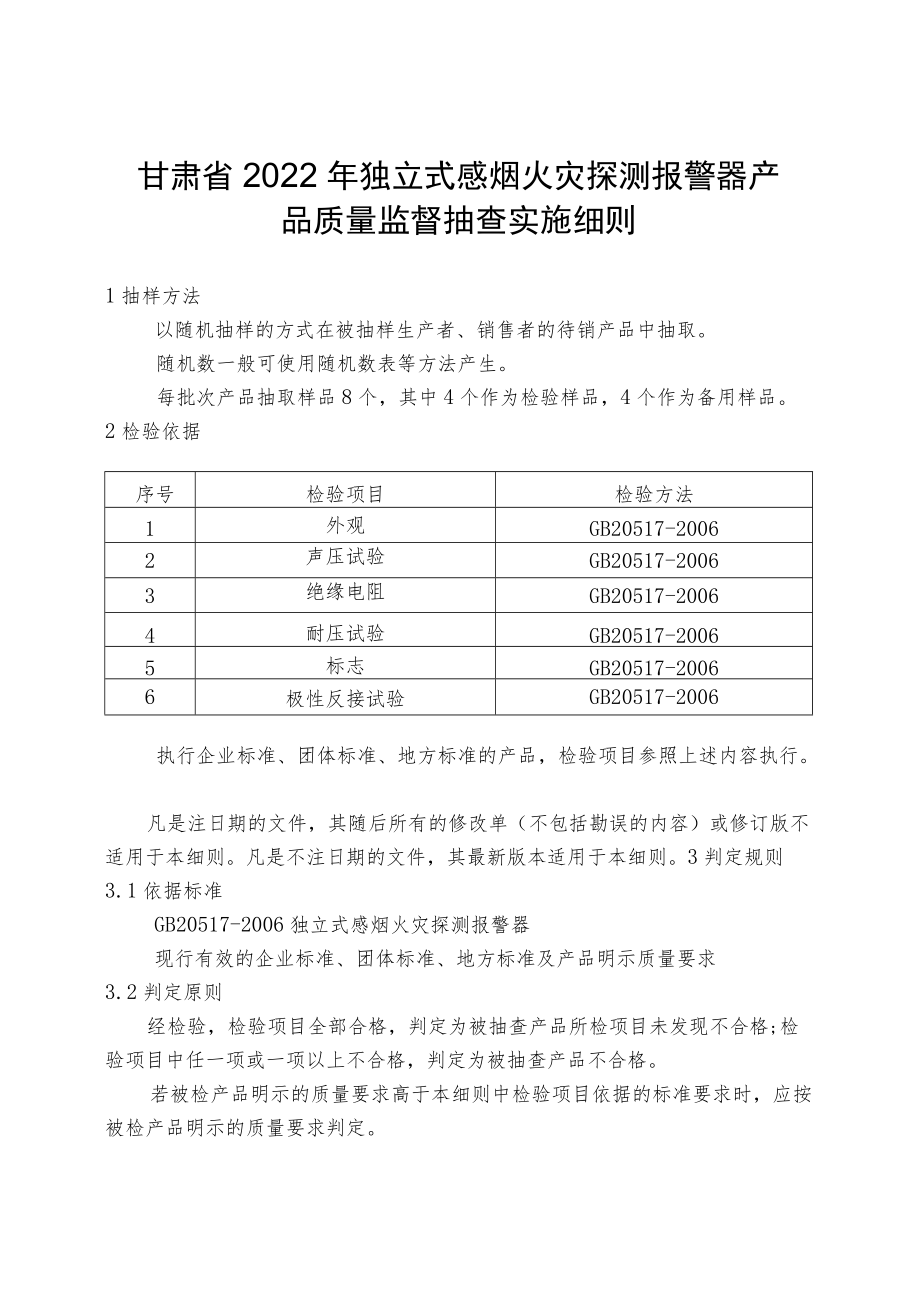 甘肃省2022年独立式感烟火灾探测报警器产品质量监督抽查实施细则

1 抽样方法

以随机抽样的方式在被抽样生产者、销售者的待销产品中抽取。

随机数一般可使用随机数表等方法产生。

每批次产品抽取样品8个，其中4个作为检验样品，4个作为备用样品。

2 检验依据

| 序号 | 检验项目 | 检验方法 |
|---|---|---|
| 1 | 外观 | GB20517-2006 |
| 2 | 声压试验 | GB20517-2006 |
| 3 | 绝缘电阻 | GB20517-2006 |
| 4 | 耐压试验 | GB20517-2006 |
| 5 | 标志 | GB20517-2006 |
| 6 | 极性反接试验 | GB20517-2006 |

执行企业标准、团体标准、地方标准的产品，检验项目参照上述内容执行。

凡是注日期的文件，其随后所有的修改单（不包括勘误的内容）或修订版不适用于本细则。凡是不注日期的文件，其最新版本适用于本细则。3 判定规则

3.1 依据标准

GB20517-2006 独立式感烟火灾探测报警器

现行有效的企业标准、团体标准、地方标准及产品明示质量要求

3.2 判定原则

经检验，检验项目全部合格，判定为被抽查产品所检项目未发现不合格;检验项目中任一项或一项以上不合格，判定为被抽查产品不合格。

若被检产品明示的质量要求高于本细则中检验项目依据的标准要求时，应按被检产品明示的质量要求判定。